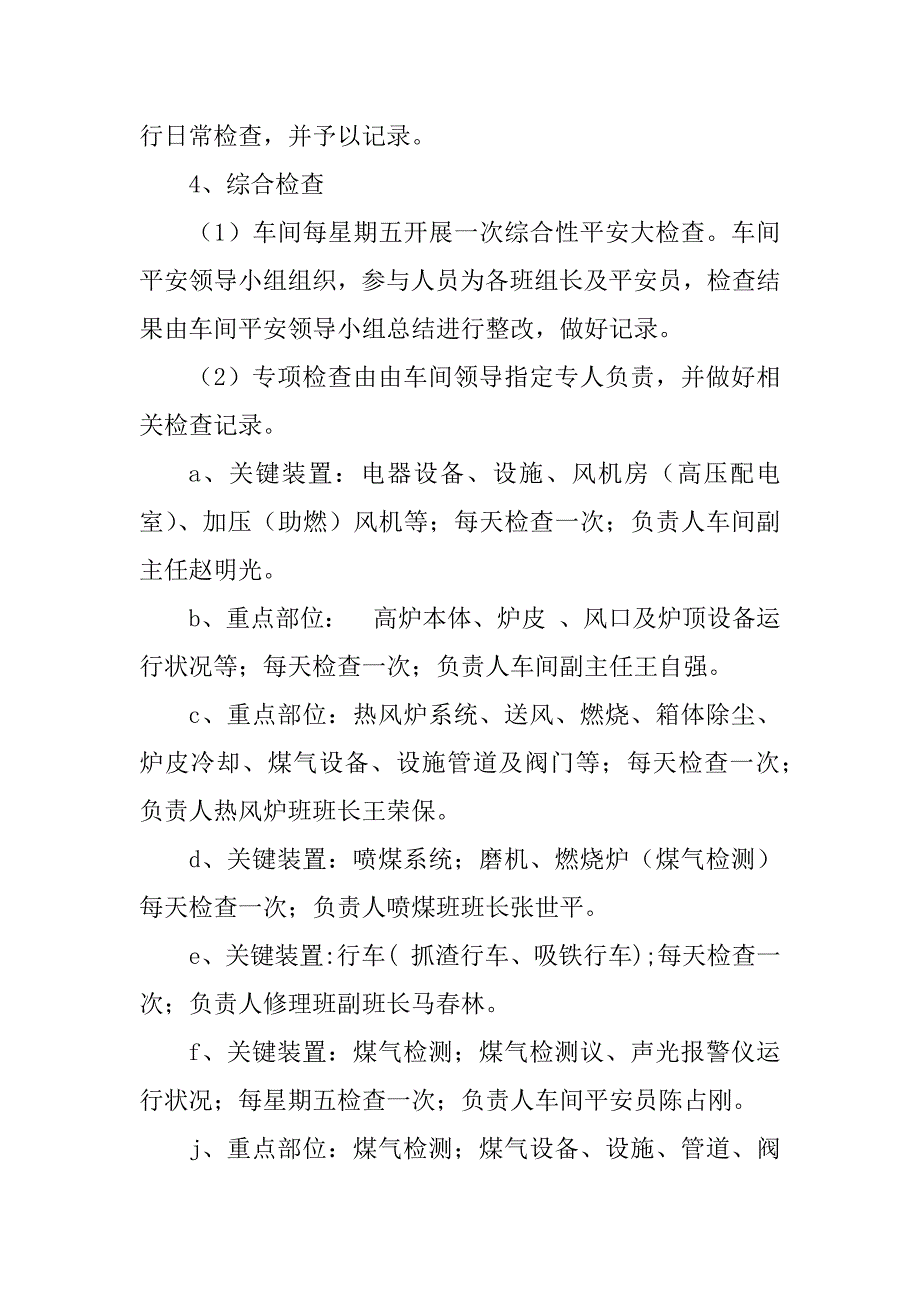 行日常检查，并予以记录。

4、综合检查

（1）车间每星期五开展一次综合性平安大检查。车间平安领导小组组织，参与人员为各班组长及平安员，检查结果由车间平安领导小组总结进行整改，做好记录。

（2）专项检查由由车间领导指定专人负责，并做好相关检查记录。

a、关键装置：电器设备、设施、风机房（高压配电室）、加压（助燃）风机等；每天检查一次；负责人车间副主任赵明光。

b、重点部位：　高炉本体、炉皮 、风口及炉顶设备运行状况等；每天检查一次；负责人车间副主任王自强。

c、重点部位：热风炉系统、送风、燃烧、箱体除尘、炉皮冷却、煤气设备、设施管道及阀门等；每天检查一次；负责人热风炉班班长王荣保。

d、关键装置：喷煤系统；磨机、燃烧炉（煤气检测）每天检查一次；负责人喷煤班班长张世平。

e、关键装置:行车( 抓渣行车、吸铁行车);每天检查一次；负责人修理班副班长马春林。

f、关键装置：煤气检测；煤气检测议、声光报警仪运行状况；每星期五检查一次；负责人车间平安员陈占刚。

j、重点部位：煤气检测；煤气设备、设施、管道、阀